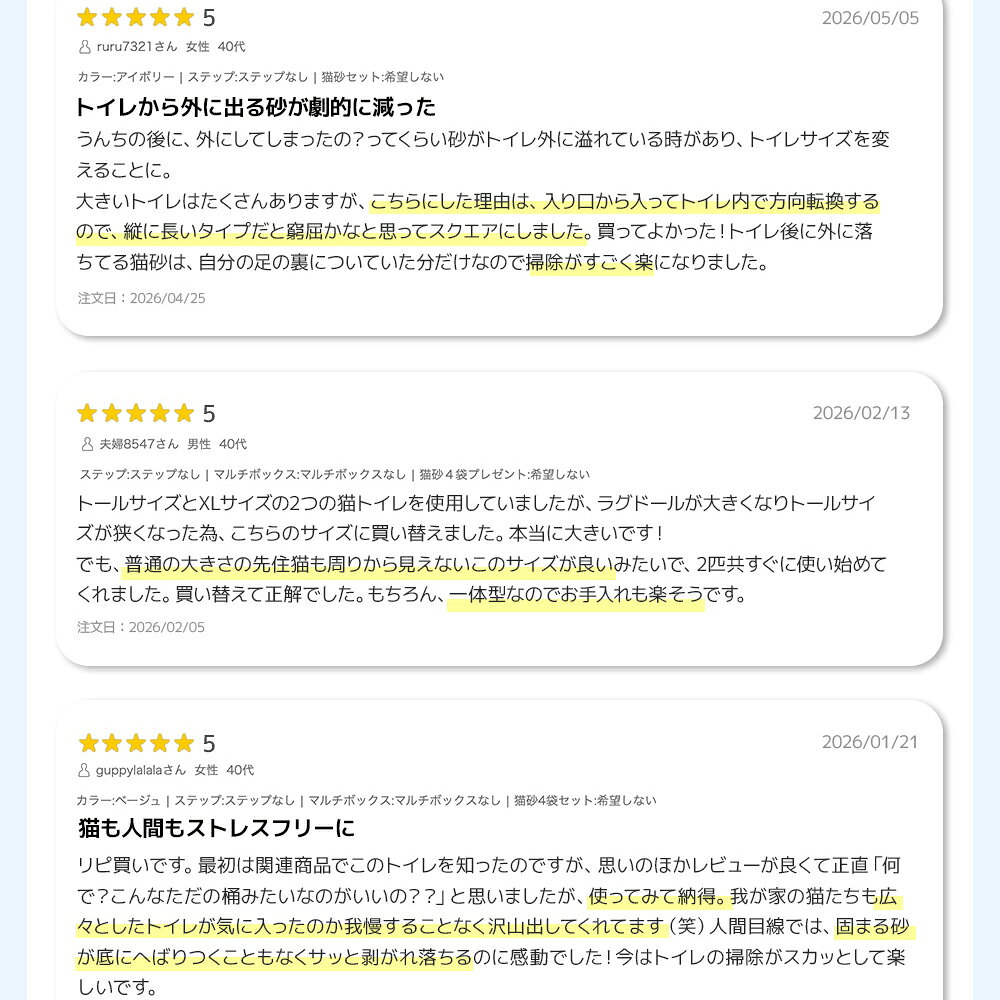 ★★★★★ 5
2026/05/05
ruru7321さん 女性 40代

カラー:アイボリー | ステップ:ステップなし | 猫砂セット:希望しない

トイレから外に出る砂が劇的に減った

うんちの後に、外にしてしまったの？ってくらい砂がトイレ外に溢れている時があり、トイレサイズを変えることに。
大きいトイレはたくさんありますが、こちらにした理由は、入り口から入ってトイレ内で方向転換するので、縦に長いタイプだと窮屈かなと思ってスクエアにしました。買ってよかった！トイレ後に外に落ちてる猫砂は、自分の足の裏についていた分だけなので掃除がすごく楽になりました。

注文日：2026/04/25

★★★★★ 5
2026/02/13
夫婦8547さん 男性 40代

ステップ:ステップなし | マルチボックス:マルチボックスなし | 猫砂４袋プレゼント:希望しない

トールサイズとXLサイズの2つの猫トイレを使用していましたが、ラグドールが大きくなりトールサイズが狭くなった為、こちらのサイズに買い替えました。本当に大きいです！
でも、普通の大きさの先住猫も周りから見えないこのサイズが良いみたいで、2匹共すぐに使い始めてくれました。買い替えて正解でした。もちろん、一体型なのでお手入れも楽そうです。

注文日：2026/02/05

★★★★★ 5
2026/01/21
guppylalalaさん 女性 40代

カラー:ベージュ | ステップ:ステップなし | マルチボックス:マルチボックスなし | 猫砂4袋セット:希望しない

猫も人間もストレスフリーに

リピ買いです。最初は関連商品でこのトイレを知ったのですが、思いのほかレビューが良くて正直「何で？こんなただの桶みたいなのがいいの？？」と思いましたが、使ってみて納得。我が家の猫たちも広々としたトイレが気に入ったのか我慢することなく沢山出してくれてます（笑）人間目線では、固まる砂が底にへばりつくこともなくサッと剥がれ落ちるのに感動でした！今はトイレの掃除がスカッとして楽しいです。